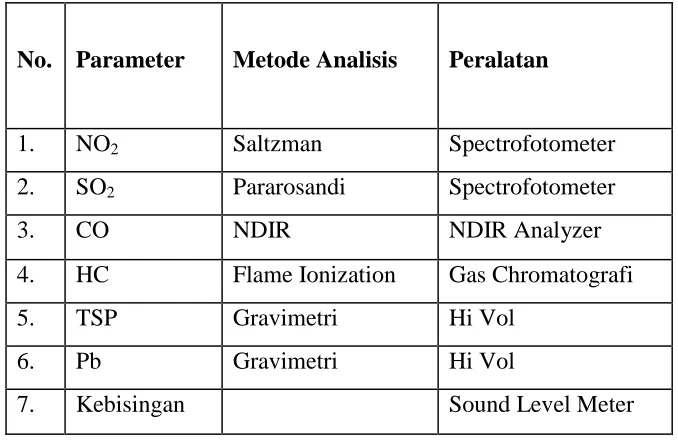 | No. | Parameter | Metode Analisis | Peralatan |
|---|---|---|---|
| 1. | $NO_2$ | Saltzman | Spectrofotometer |
| 2. | $SO_2$ | Pararosandi | Spectrofotometer |
| 3. | CO | NDIR | NDIR Analyzer |
| 4. | HC | Flame Ionization | Gas Chromatografi |
| 5. | TSP | Gravimetri | Hi Vol |
| 6. | Pb | Gravimetri | Hi Vol |
| 7. | Kebisingan | | Sound Level Meter |